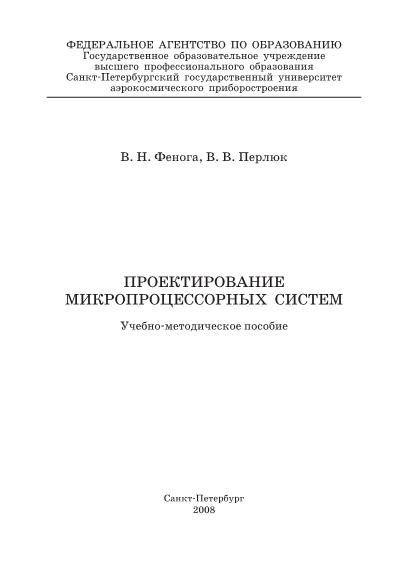 ФЕДЕРАЛЬНОЕ АГЕНТСТВО ПО ОБРАЗОВАНИЮ
Государственное образовательное учреждение
высшего профессионального образования
Санкт-Петербургский государственный университет
аэрокосмического приборостроения

В. Н. Фенога, В. В. Перлюк

ПРОЕКТИРОВАНИЕ
МИКРОПРОЦЕССОРНЫХ СИСТЕМ

Учебно-методическое пособие

Санкт-Петербург
2008